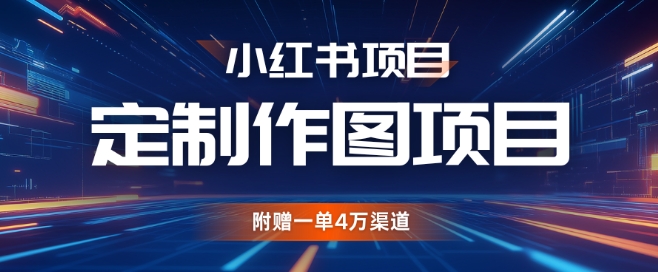 小红书项目

定制作图项目

附赠一单4万渠道